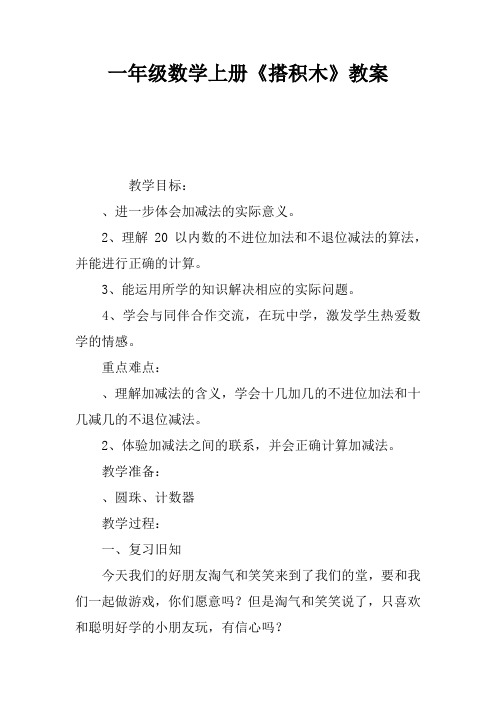 一年级数学上册《搭积木》教案

教学目标：

、进一步体会加减法的实际意义。

2、理解 20 以内数的不进位加法和不退位减法的算法，并能进行正确的计算。

3、能运用所学的知识解决相应的实际问题。

4、学会与同伴合作交流，在玩中学，激发学生热爱数学的情感。

重点难点：

、理解加减法的含义，学会十几加几的不进位加法和十几减几的不退位减法。

2、体验加减法之间的联系，并会正确计算加减法。

教学准备：

、圆珠、计数器

教学过程：

一、复习旧知

今天我们的好朋友淘气和笑笑来到了我们的堂，要和我们一起做游戏，你们愿意吗？但是淘气和笑笑说了，只喜欢和聪明好学的小朋友玩，有信心吗？